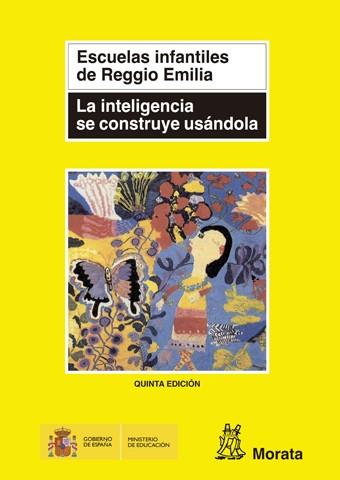 Escuelas infantiles de Reggio Emilia

La inteligencia se construye usándola

QUINTA EDICIÓN

GOBIERNO DE ESPAÑA

MINISTERIO DE EDUCACIÓN

Morata